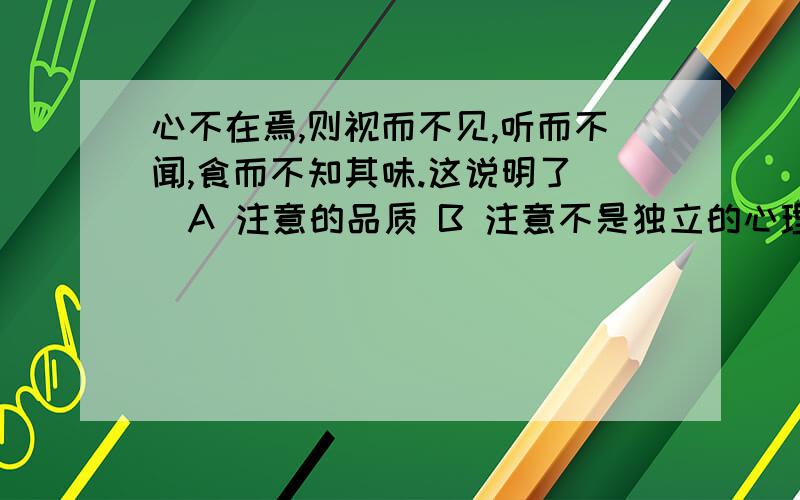 心不在焉,则视而不见,听而不闻,食而不知其味.这说明了（ ）A 注意的品质 B 注意不是独立的心理